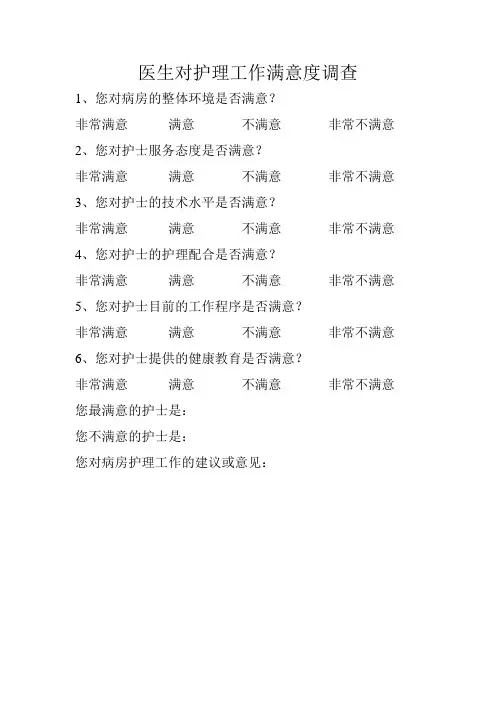 医生对护理工作满意度调查

1、您对病房的整体环境是否满意？

非常满意 满意 不满意 非常不满意

2、您对护士服务态度是否满意？

非常满意 满意 不满意 非常不满意

3、您对护士的技术水平是否满意？

非常满意 满意 不满意 非常不满意

4、您对护士的护理配合是否满意？

非常满意 满意 不满意 非常不满意

5、您对护士目前的工作程序是否满意？

非常满意 满意 不满意 非常不满意

6、您对护士提供的健康教育是否满意？

非常满意 满意 不满意 非常不满意

您最满意的护士是：

您不满意的护士是：

您对病房护理工作的建议或意见：